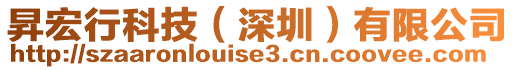 昇宏行科技（深圳）有限公司
http://szaaronlouise3.cn.coovee.com